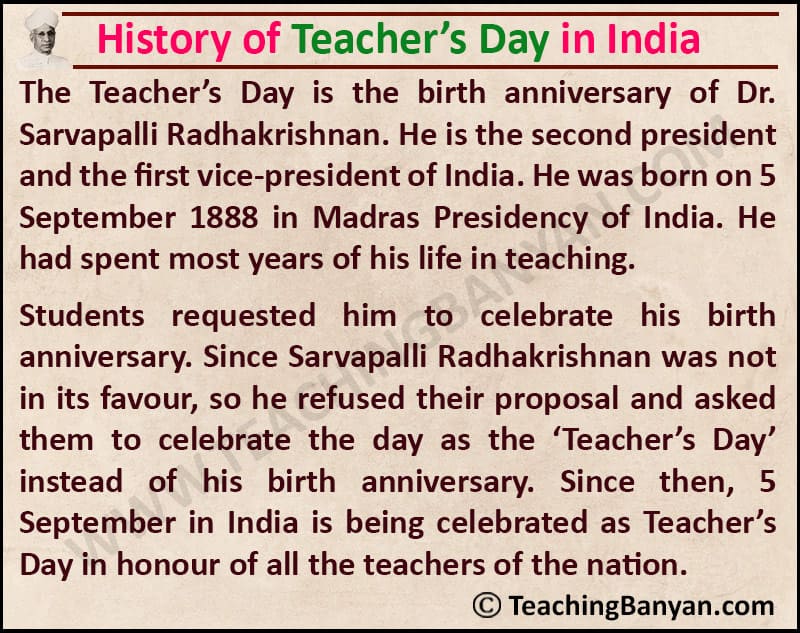 History of Teacher's Day in India

The Teacher's Day is the birth anniversary of Dr. Sarvapalli Radhakrishnan. He is the second president and the first vice-president of India. He was born on 5 September 1888 in Madras Presidency of India. He had spent most years of his life in teaching.

Students requested him to celebrate his birth anniversary. Since Sarvapalli Radhakrishnan was not in its favour, so he refused their proposal and asked them to celebrate the day as the 'Teacher's Day' instead of his birth anniversary. Since then, 5 September in India is being celebrated as Teacher's Day in honour of all the teachers of the nation.

WWW.TEACHINGBANYAN.COM

© TeachingBanyan.com